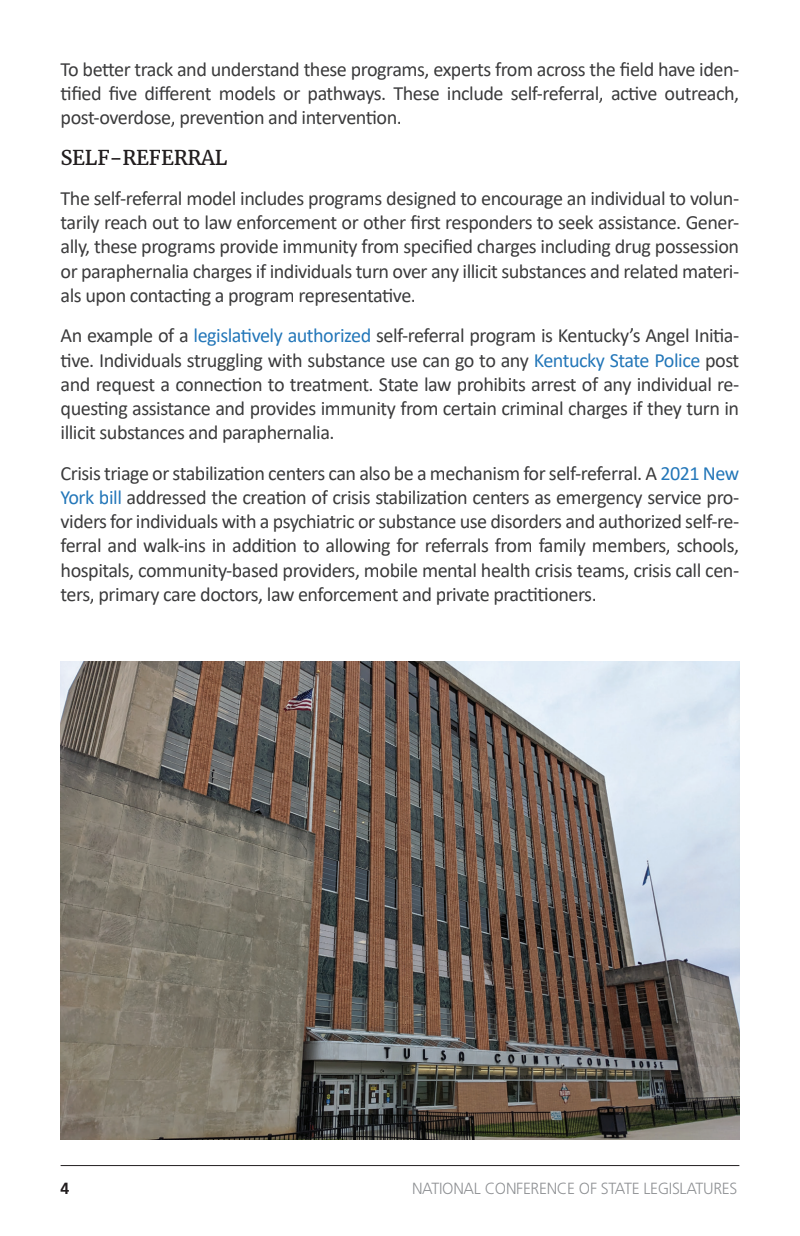 To better track and understand these programs, experts from across the field have identified five different models or pathways. These include self-referral, active outreach, post-overdose, prevention and intervention.

SELF-REFERRAL

The self-referral model includes programs designed to encourage an individual to voluntarily reach out to law enforcement or other first responders to seek assistance. Generally, these programs provide immunity from specified charges including drug possession or paraphernalia charges if individuals turn over any illicit substances and related materials upon contacting a program representative.

An example of a legislatively authorized self-referral program is Kentucky's Angel Initiative. Individuals struggling with substance use can go to any Kentucky State Police post and request a connection to treatment. State law prohibits arrest of any individual requesting assistance and provides immunity from certain criminal charges if they turn in illicit substances and paraphernalia.

Crisis triage or stabilization centers can also be a mechanism for self-referral. A 2021 New York bill addressed the creation of crisis stabilization centers as emergency service providers for individuals with a psychiatric or substance use disorders and authorized self-referral and walk-ins in addition to allowing for referrals from family members, schools, hospitals, community-based providers, mobile mental health crisis teams, crisis call centers, primary care doctors, law enforcement and private practitioners.

TULSA COUNTY COURT HOUSE

4 NATIONAL CONFERENCE OF STATE LEGISLATURES